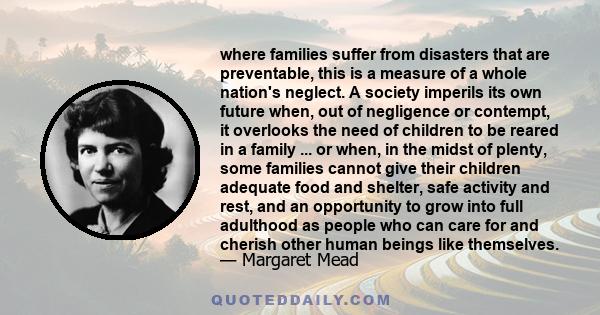 where families suffer from disasters that are preventable, this is a measure of a whole nation's neglect. A society imperils its own future when, out of negligence or contempt, it overlooks the need of children to be reared in a family ... or when, in the midst of plenty, some families cannot give their children adequate food and shelter, safe activity and rest, and an opportunity to grow into full adulthood as people who can care for and cherish other human beings like themselves.
— Margaret Mead

QUOTEDDAILY.COM